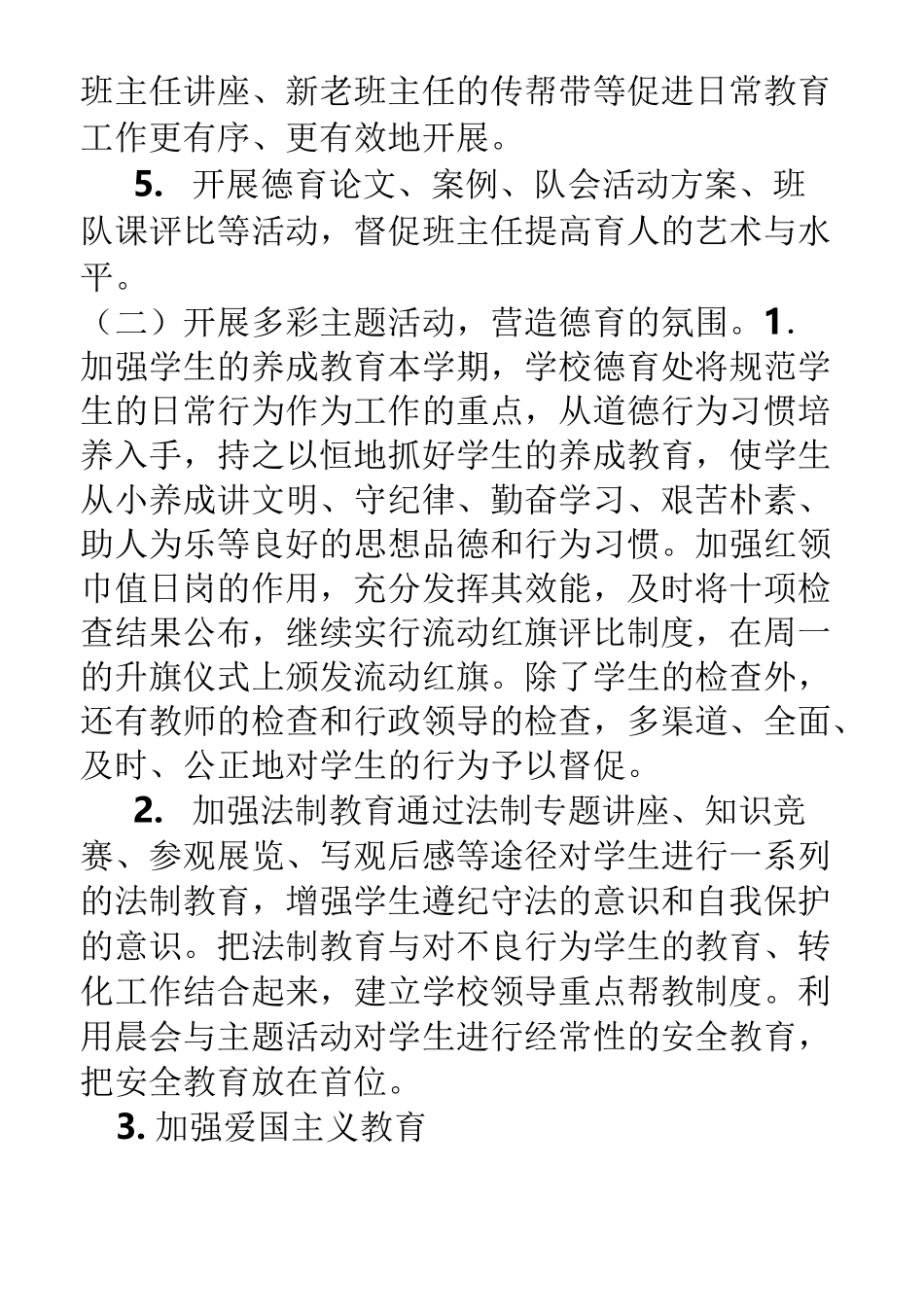 班主任讲座、新老班主任的传帮带等促进日常教育工作更有序、更有效地开展。

5. 开展德育论文、案例、队会活动方案、班队课评比等活动，督促班主任提高育人的艺术与水平。

（二）开展多彩主题活动，营造德育的氛围。1. 加强学生的养成教育本学期，学校德育处将规范学生的日常行为作为工作的重点，从道德行为习惯培养入手，持之以恒地抓好学生的养成教育，使学生从小养成讲文明、守纪律、勤奋学习、艰苦朴素、助人为乐等良好的思想品德和行为习惯。加强红领巾值日岗的作用，充分发挥其效能，及时将十项检查结果公布，继续实行流动红旗评比制度，在周一的升旗仪式上颁发流动红旗。除了学生的检查外，还有教师的检查和行政领导的检查，多渠道、全面、及时、公正地对学生的行为予以督促。

2. 加强法制教育通过法制专题讲座、知识竞赛、参观展览、写观后感等途径对学生进行一系列的法制教育，增强学生遵纪守法的意识和自我保护的意识。把法制教育与对不良行为学生的教育、转化工作结合起来，建立学校领导重点帮教制度。利用晨会与主题活动对学生进行经常性的安全教育，把安全教育放在首位。

3. 加强爱国主义教育